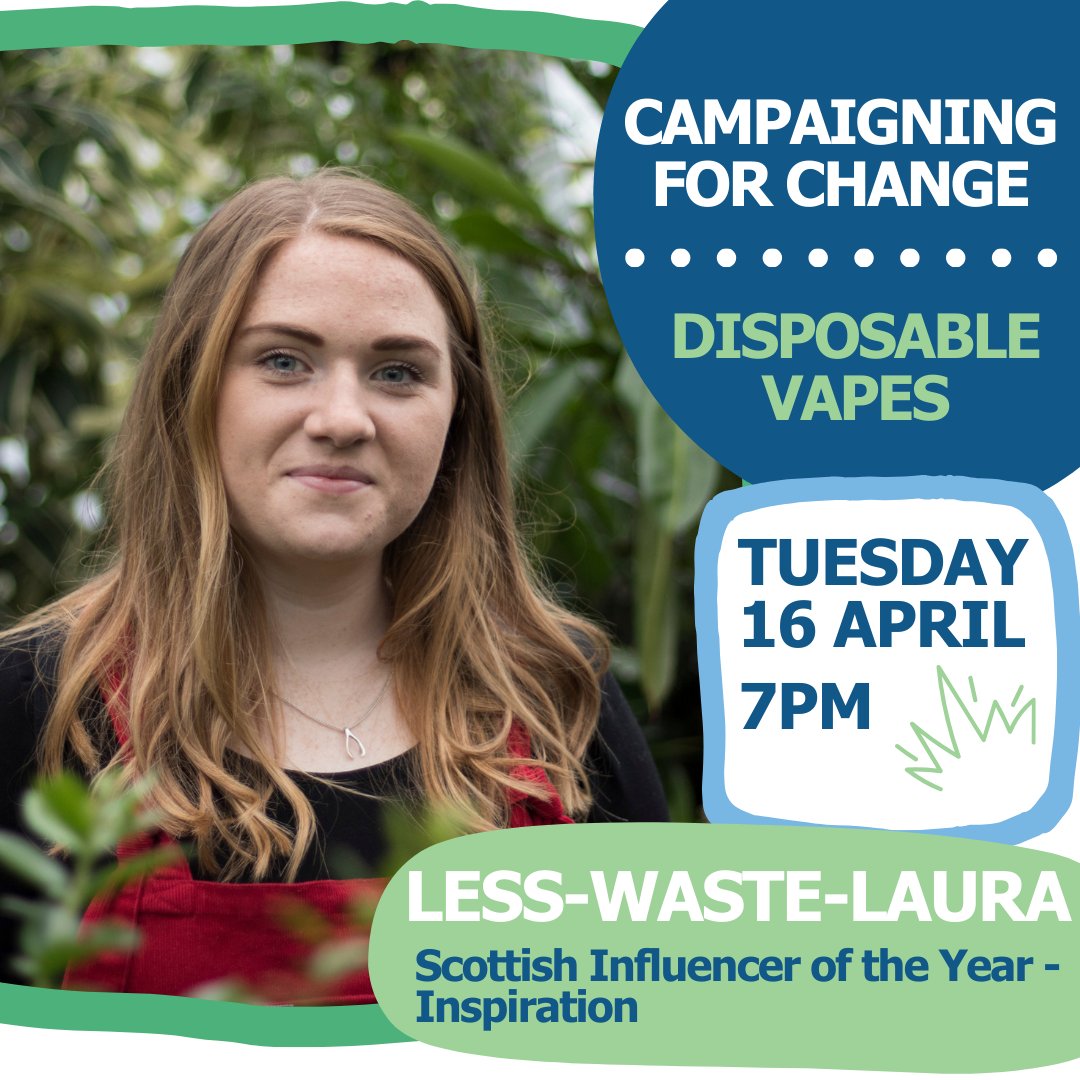 CAMPAIGNING FOR CHANGE

DISPOSABLE VAPES

TUESDAY 16 APRIL 7PM

LESS-WASTE-LAURA

Scottish Influencer of the Year - Inspiration